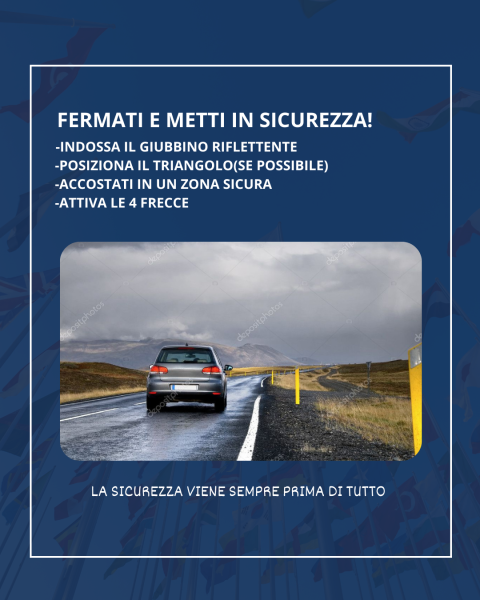 FERMATI E METTI IN SICUREZZA!
-INDOSSA IL GIUBBINO RIFLETTENTE
-POSIZIONA IL TRIANGOLO(SE POSSIBILE)
-ACCOSTATI IN UN ZONA SICURA
-ATTIVA LE 4 FRECCE

depositphotos

LA SICUREZZA VIENE SEMPRE PRIMA DI TUTTO